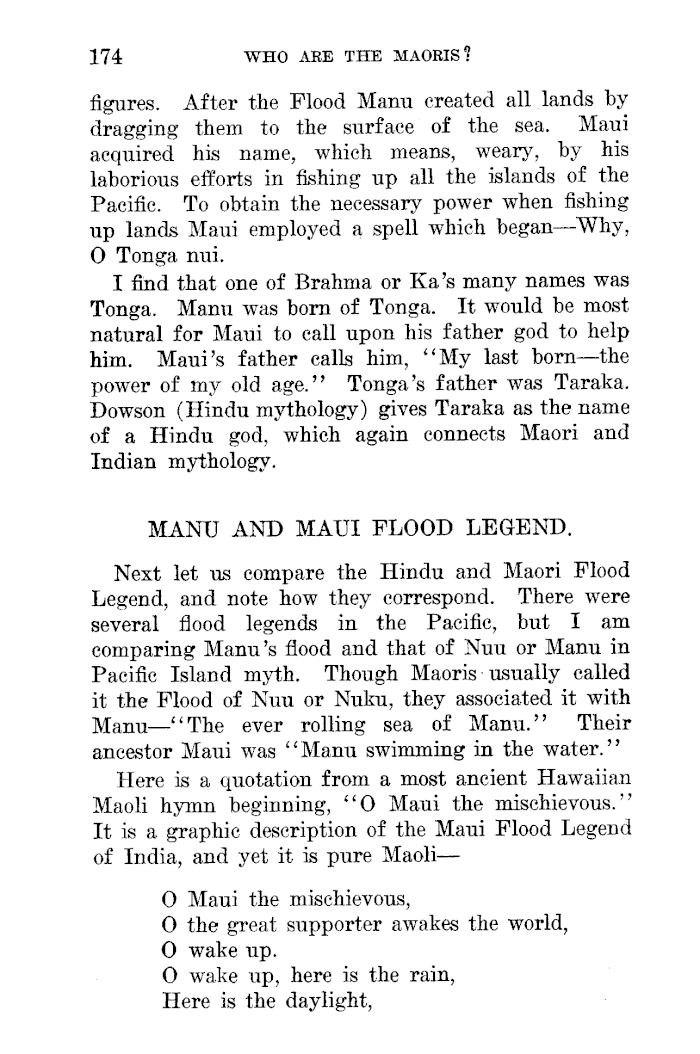 174 WHO ARE THE MAORIS?

figures. After the Flood Manu created all lands by dragging them to the surface of the sea. Maui acquired his name, which means, weary, by his laborious efforts in fishing up all the islands of the Pacific. To obtain the necessary power when fishing up lands Maui employed a spell which began—Why, O Tonga nui.

I find that one of Brahma or Ka's many names was Tonga. Manu was born of Tonga. It would be most natural for Maui to call upon his father god to help him. Maui's father calls him, "My last born—the power of my old age." Tonga's father was Taraka. Dowson (Hindu mythology) gives Taraka as the name of a Hindu god, which again connects Maori and Indian mythology.

MANU AND MAUI FLOOD LEGEND.

Next let us compare the Hindu and Maori Flood Legend, and note how they correspond. There were several flood legends in the Pacific, but I am comparing Manu's flood and that of Nuu or Manu in Pacific Island myth. Though Maoris usually called it the Flood of Nuu or Nuku, they associated it with Manu—"The ever rolling sea of Manu." Their ancestor Maui was "Manu swimming in the water."

Here is a quotation from a most ancient Hawaiian Maoli hymn beginning, "O Maui the mischievous." It is a graphic description of the Maui Flood Legend of India, and yet it is pure Maoli—

O Maui the mischievous,
O the great supporter awakes the world,
O wake up.
O wake up, here is the rain,
Here is the daylight,